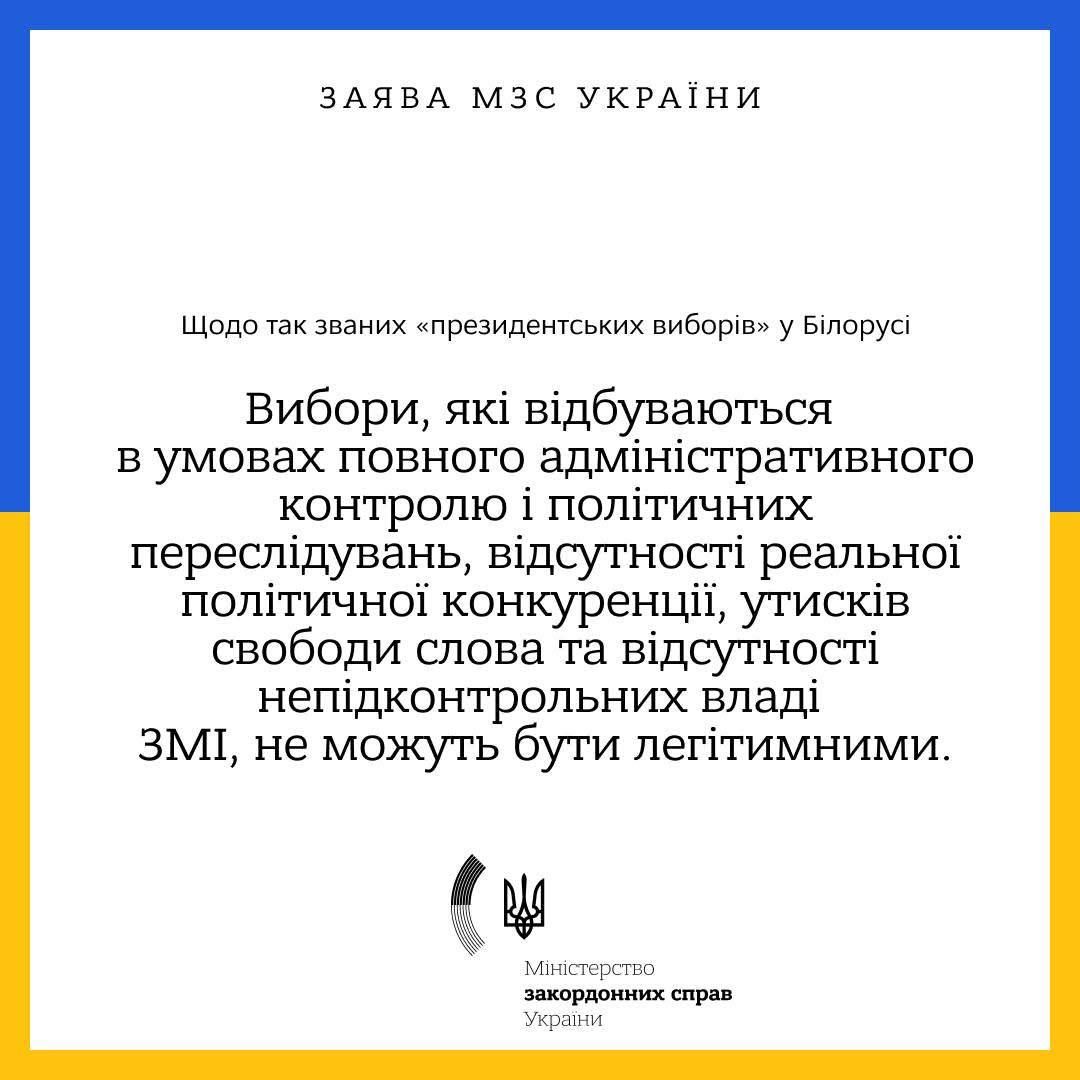 ЗАЯВА МЗС УКРАЇНИ

Щодо так званих «президентських виборів» у Білорусі

Вибори, які відбуваються в умовах повного адміністративного контролю і політичних переслідувань, відсутності реальної політичної конкуренції, утисків свободи слова та відсутності непідконтрольних владі ЗМІ, не можуть бути легітимними.

Міністерство
закордонних справ
України